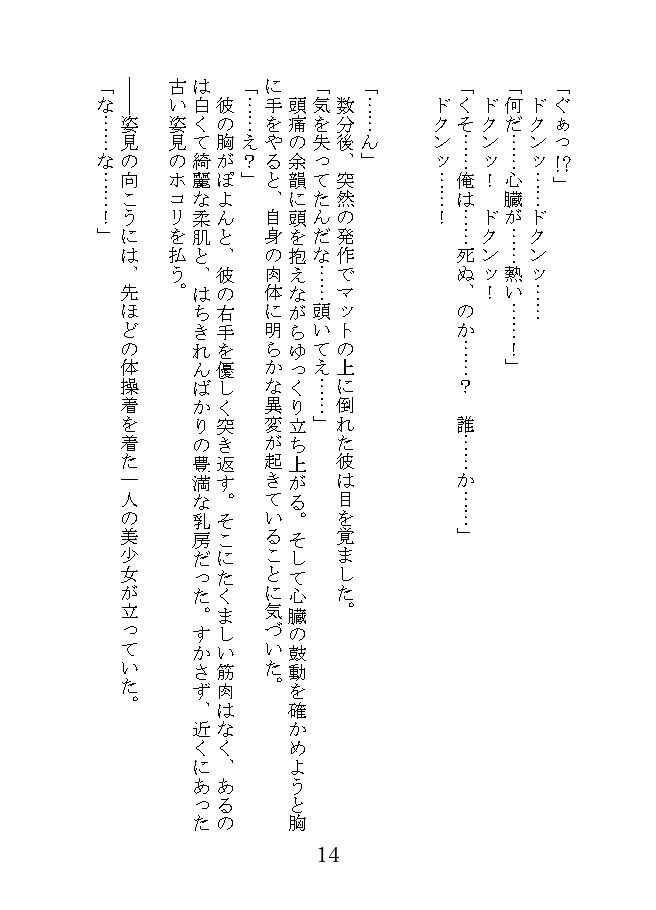 「ぐぁっ!?」
ドクンッ……ドクンッ……
「何だ……心臓が……熱い……!」
ドクンッ！ ドクンッ！
「くそ……俺は……死ぬ、のか……？ 誰……か……」
ドクンッ……！

「……ん」
数分後、突然の発作でマットの上に倒れた彼は目を覚ました。
「気を失ってたんだな……頭いてえ……」
頭痛の余韻に頭を抱えながらゆっくり立ち上がる。そして心臓の鼓動を確かめようと胸に手をやると、自身の肉体に明らかな異変が起きていることに気づいた。
「……え？」
彼の胸がぽよんと、彼の右手を優しく突き返す。そこにたくましい筋肉はなく、あるのは白くて綺麗な柔肌と、はちきれんばかりの豊満な乳房だった。すかさず、近くにあった古い姿見のホコリを払う。
――姿見の向こうには、先ほどの体操着を着た一人の美少女が立っていた。
「な……な……！」

14